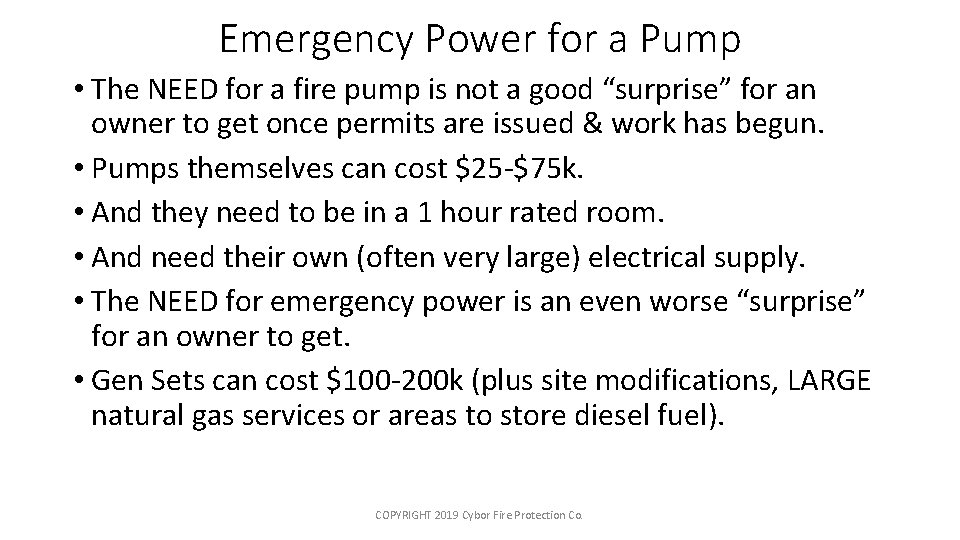 Emergency Power for a Pump

• The NEED for a fire pump is not a good “surprise” for an owner to get once permits are issued & work has begun.
• Pumps themselves can cost \$25-\$75k.
• And they need to be in a 1 hour rated room.
• And need their own (often very large) electrical supply.
• The NEED for emergency power is an even worse “surprise” for an owner to get.
• Gen Sets can cost \$100-200k (plus site modifications, LARGE natural gas services or areas to store diesel fuel).

COPYRIGHT 2019 Cybor Fire Protection Co.